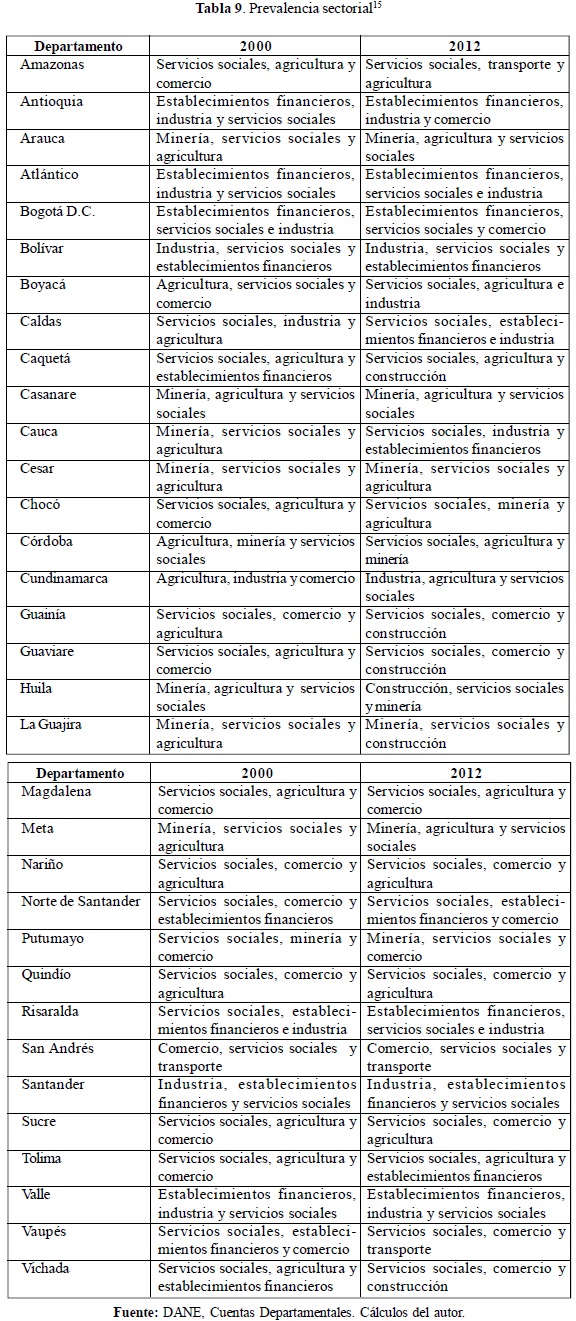 **Tabla 9**. Prevalencia sectorial$^{15}$

| Departamento | 2000 | 2012 |
|---|---|---|
| Amazonas | Servicios sociales, agricultura y comercio | Servicios sociales, transporte y agricultura |
| Antioquia | Establecimientos financieros, industria y servicios sociales | Establecimientos financieros, industria y comercio |
| Arauca | Minería, servicios sociales y agricultura | Minería, agricultura y servicios sociales |
| Atlántico | Establecimientos financieros, industria y servicios sociales | Establecimientos financieros, servicios sociales e industria |
| Bogotá D.C. | Establecimientos financieros, servicios sociales e industria | Establecimientos financieros, servicios sociales y comercio |
| Bolívar | Industria, servicios sociales y establecimientos financieros | Industria, servicios sociales y establecimientos financieros |
| Boyacá | Agricultura, servicios sociales y comercio | Servicios sociales, agricultura e industria |
| Caldas | Servicios sociales, industria y agricultura | Servicios sociales, establecimientos financieros e industria |
| Caquetá | Servicios sociales, agricultura y establecimientos financieros | Servicios sociales, agricultura y construcción |
| Casanare | Minería, agricultura y servicios sociales | Minería, agricultura y servicios sociales |
| Cauca | Minería, servicios sociales y agricultura | Servicios sociales, industria y establecimientos financieros |
| Cesar | Minería, servicios sociales y agricultura | Minería, servicios sociales y agricultura |
| Chocó | Servicios sociales, agricultura y comercio | Servicios sociales, minería y agricultura |
| Córdoba | Agricultura, minería y servicios sociales | Servicios sociales, agricultura y minería |
| Cundinamarca | Agricultura, industria y comercio | Industria, agricultura y servicios sociales |
| Guainía | Servicios sociales, comercio y agricultura | Servicios sociales, comercio y construcción |
| Guaviare | Servicios sociales, agricultura y comercio | Servicios sociales, comercio y construcción |
| Huila | Minería, agricultura y servicios sociales | Construcción, servicios sociales y minería |
| La Guajira | Minería, servicios sociales y agricultura | Minería, servicios sociales y construcción |

| Departamento | 2000 | 2012 |
|---|---|---|
| Magdalena | Servicios sociales, agricultura y comercio | Servicios sociales, agricultura y comercio |
| Meta | Minería, servicios sociales y agricultura | Minería, agricultura y servicios sociales |
| Nariño | Servicios sociales, comercio y agricultura | Servicios sociales, comercio y agricultura |
| Norte de Santander | Servicios sociales, comercio y establecimientos financieros | Servicios sociales, establecimientos financieros y comercio |
| Putumayo | Servicios sociales, minería y comercio | Minería, servicios sociales y comercio |
| Quindío | Servicios sociales, comercio y agricultura | Servicios sociales, comercio y agricultura |
| Risaralda | Servicios sociales, establecimientos financieros e industria | Establecimientos financieros, servicios sociales e industria |
| San Andrés | Comercio, servicios sociales y transporte | Comercio, servicios sociales y transporte |
| Santander | Industria, establecimientos financieros y servicios sociales | Industria, establecimientos financieros y servicios sociales |
| Sucre | Servicios sociales, agricultura y comercio | Servicios sociales, comercio y agricultura |
| Tolima | Servicios sociales, agricultura y comercio | Servicios sociales, agricultura y establecimientos financieros |
| Valle | Establecimientos financieros, industria y servicios sociales | Establecimientos financieros, industria y servicios sociales |
| Vaupés | Servicios sociales, establecimientos financieros y comercio | Servicios sociales, comercio y transporte |
| Vichada | Servicios sociales, agricultura y establecimientos financieros | Servicios sociales, comercio y construcción |

**Fuente:** DANE, Cuentas Departamentales. Cálculos del autor.